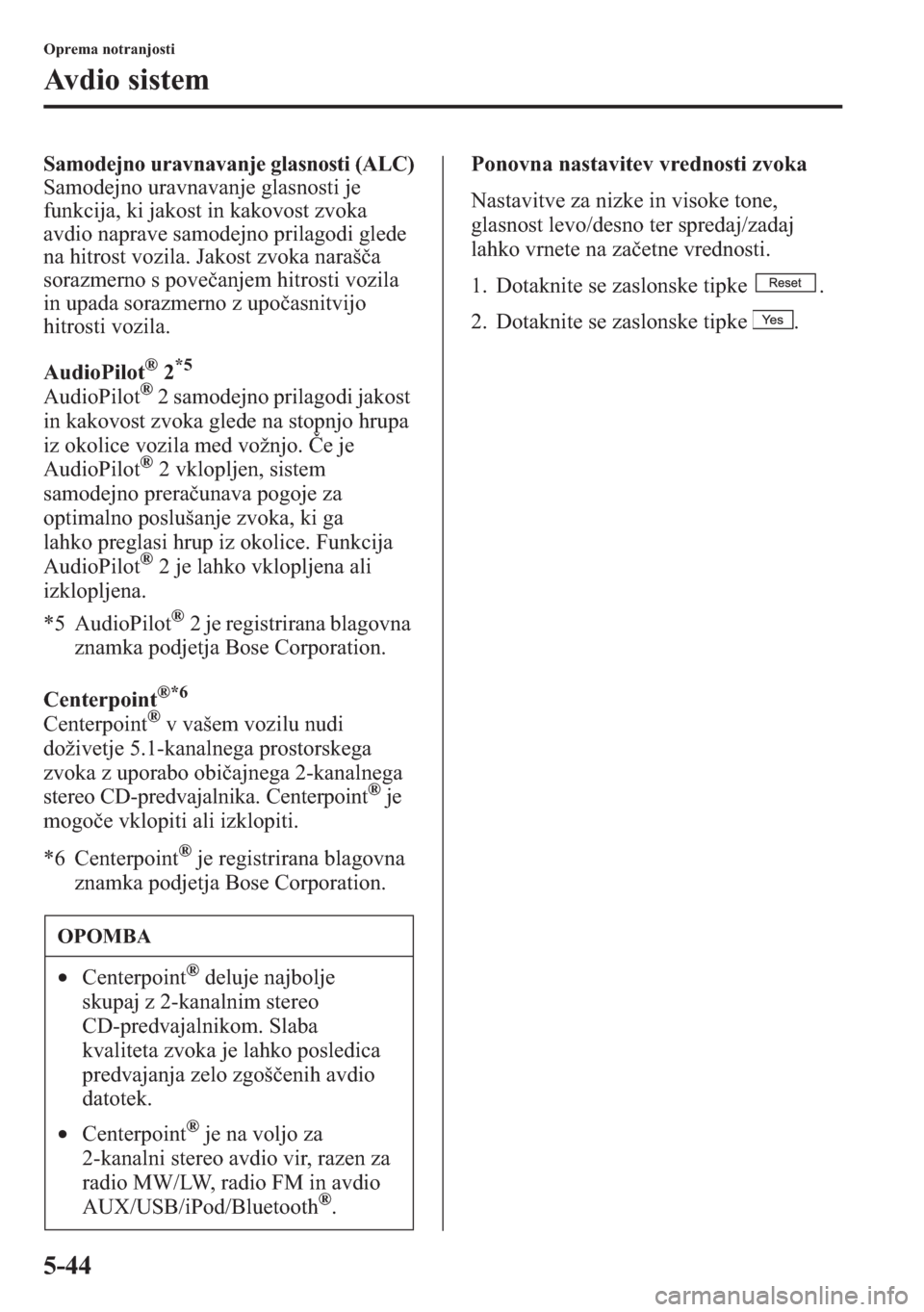 Oprema notranjosti

Avdio sistem

Samodejno uravnavanje glasnosti (ALC)
Samodejno uravnavanje glasnosti je funkcija, ki jakost in kakovost zvoka avdio naprave samodejno prilagodi glede na hitrost vozila. Jakost zvoka narašča sorazmerno s povečanjem hitrosti vozila in upada sorazmerno z upočasnitvijo hitrosti vozila.

AudioPilot® 2*5
AudioPilot® 2 samodejno prilagodi jakost in kakovost zvoka glede na stopnjo hrupa iz okolice vozila med vožnjo. Če je AudioPilot® 2 vklopljen, sistem samodejno preračunava pogoje za optimalno poslušanje zvoka, ki ga lahko preglasi hrup iz okolice. Funkcija AudioPilot® 2 je lahko vklopljena ali izklopljena.

*5 AudioPilot® 2 je registrirana blagovna znamka podjetja Bose Corporation.

Centerpoint®*6
Centerpoint® v vašem vozilu nudi doživetje 5.1-kanalnega prostorskega zvoka z uporabo običajnega 2-kanalnega stereo CD-predvajalnika. Centerpoint® je mogoče vklopiti ali izklopiti.

*6 Centerpoint® je registrirana blagovna znamka podjetja Bose Corporation.

OPOMBA

• Centerpoint® deluje najbolje skupaj z 2-kanalnim stereo CD-predvajalnikom. Slaba kvaliteta zvoka je lahko posledica predvajanja zelo zgoščenih avdio datotek.

• Centerpoint® je na voljo za 2-kanalni stereo avdio vir, razen za radio MW/LW, radio FM in avdio AUX/USB/iPod/Bluetooth®.

Ponovna nastavitev vrednosti zvoka

Nastavitve za nizke in visoke tone, glasnost levo/desno ter spredaj/zadaj lahko vrnete na začetne vrednosti.

1. Dotaknite se zaslonske tipke Reset.

2. Dotaknite se zaslonske tipke Yes.

5-44

carmanualsonline.info